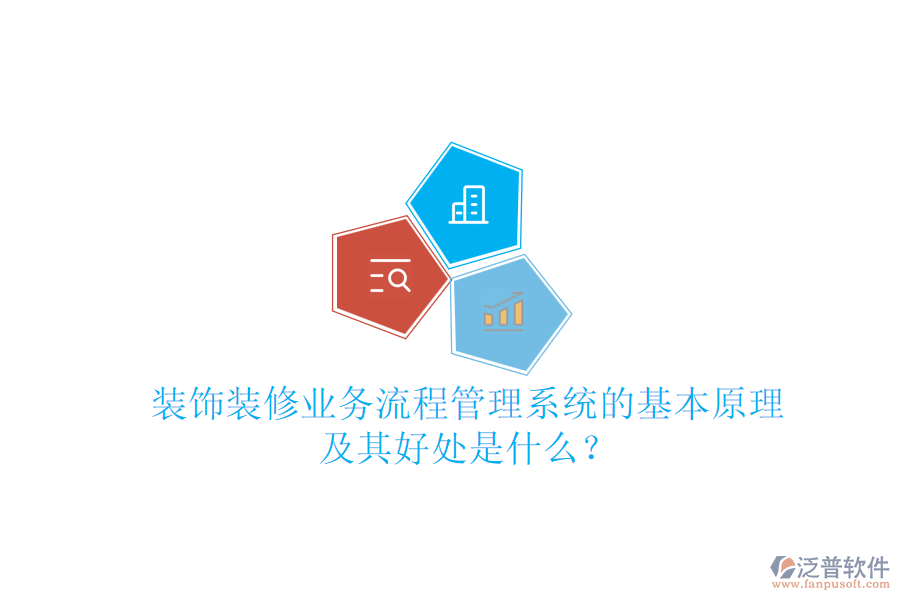 装饰装修业务流程管理系统的基本原理及其好处是什么？

泛普软件
www.fanpusoft.com